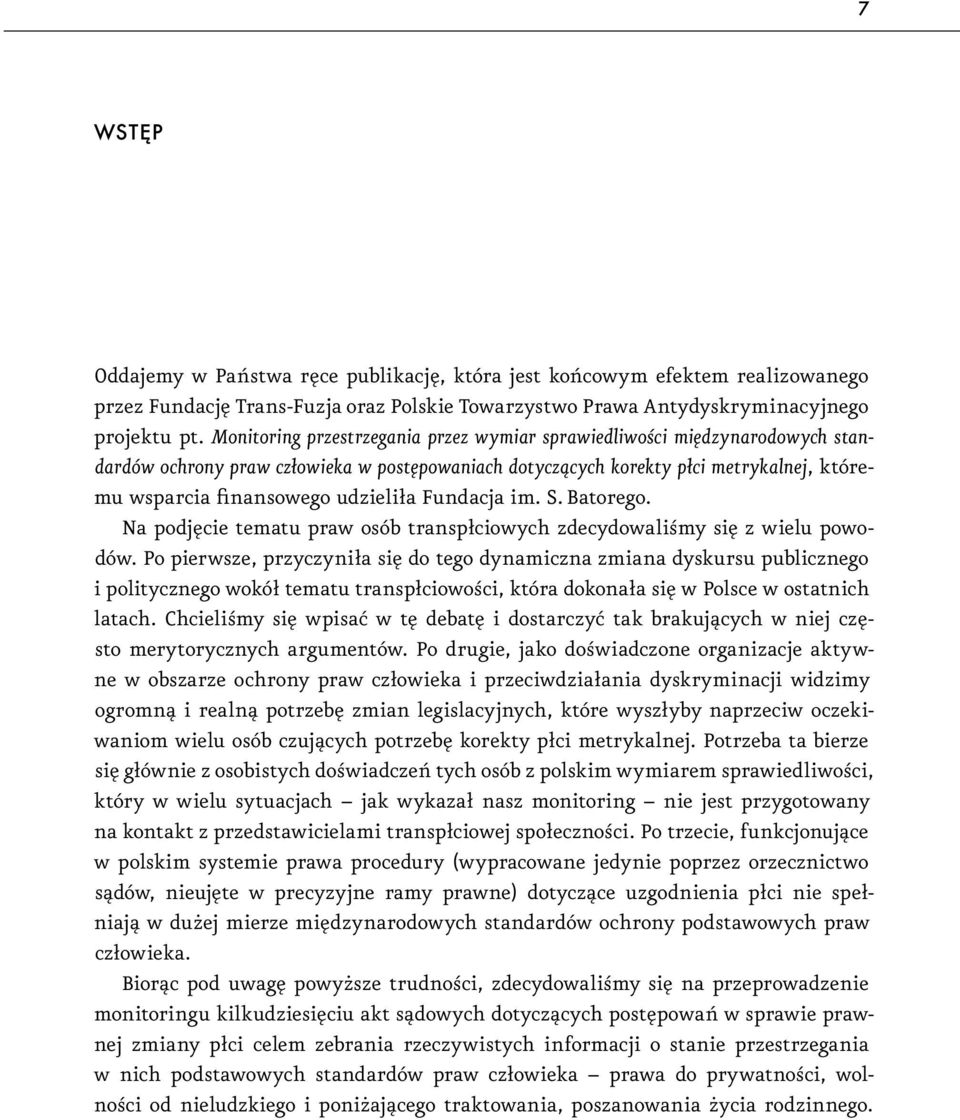 7

WSTĘP

Oddajemy w Państwa ręce publikację, która jest końcowym efektem realizowanego przez Fundację Trans-Fuzja oraz Polskie Towarzystwo Prawa Antydyskryminacyjnego projektu pt. Monitoring przestrzegania przez wymiar sprawiedliwości międzynarodowych standardów ochrony praw człowieka w postępowaniach dotyczących korekty płci metrykalnej, któremu wsparcia finansowego udzieliła Fundacja im. S. Batorego.

Na podjęcie tematu praw osób transpłciowych zdecydowaliśmy się z wielu powodów. Po pierwsze, przyczyniła się do tego dynamiczna zmiana dyskursu publicznego i politycznego wokół tematu transpłciowości, która dokonała się w Polsce w ostatnich latach. Chcieliśmy się wpisać w tę debatę i dostarczyć tak brakujących w niej często merytorycznych argumentów. Po drugie, jako doświadczone organizacje aktywne w obszarze ochrony praw człowieka i przeciwdziałania dyskryminacji widzimy ogromną i realną potrzebę zmian legislacyjnych, które wyszłyby naprzeciw oczekiwaniom wielu osób czujących potrzebę korekty płci metrykalnej. Potrzeba ta bierze się głównie z osobistych doświadczeń tych osób z polskim wymiarem sprawiedliwości, który w wielu sytuacjach – jak wykazał nasz monitoring – nie jest przygotowany na kontakt z przedstawicielami transpłciowej społeczności. Po trzecie, funkcjonujące w polskim systemie prawa procedury (wypracowane jedynie poprzez orzecznictwo sądów, nieujęte w precyzyjne ramy prawne) dotyczące uzgodnienia płci nie spełniają w dużej mierze międzynarodowych standardów ochrony podstawowych praw człowieka.

Biorąc pod uwagę powyższe trudności, zdecydowaliśmy się na przeprowadzenie monitoringu kilkudziesięciu akt sądowych dotyczących postępowań w sprawie prawnej zmiany płci celem zebrania rzeczywistych informacji o stanie przestrzegania w nich podstawowych standardów praw człowieka – prawa do prywatności, wolności od nieludzkiego i poniżającego traktowania, poszanowania życia rodzinnego.